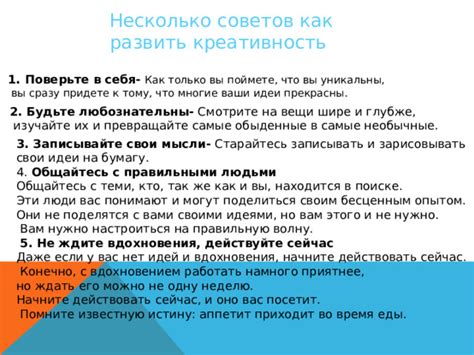 Несколько советов как развить креативность

1. Поверьте в себя- Как только вы поймете, что вы уникальны, вы сразу придете к тому, что многие ваши идеи прекрасны.

2. Будьте любознательны- Смотрите на вещи шире и глубже, изучайте их и превращайте самые обыденные в самые необычные.

3. Записывайте свои мысли- Старайтесь записывать и зарисовывать свои идеи на бумагу.

4. Общайтесь с правильными людьми
Общайтесь с теми, кто, так же как и вы, находится в поиске.
Эти люди вас понимают и могут поделиться своим бесценным опытом.
Они не поделятся с вами своими идеями, но вам этого и не нужно.
Вам нужно настроиться на правильную волну.

5. Не ждите вдохновения, действуйте сейчас
Даже если у вас нет идей и вдохновения, начните действовать сейчас.
Конечно, с вдохновением работать намного приятнее, но ждать его можно не одну неделю.
Начните действовать сейчас, и оно вас посетит.
Помните известную истину: аппетит приходит во время еды.